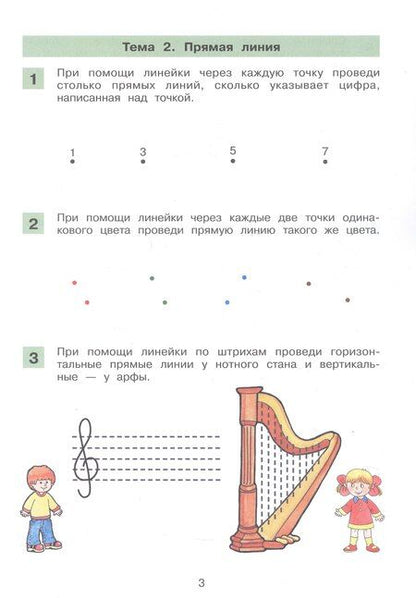 Тема 2. Прямая линия

1 При помощи линейки через каждую точку проведи столько прямых линий, сколько указывает цифра, написанная над точкой.

1 3 5 7

2 При помощи линейки через каждые две точки одинакового цвета проведи прямую линию такого же цвета.

3 При помощи линейки по штрихам проведи горизонтальные прямые линии у нотного стана и вертикальные — у арфы.

3